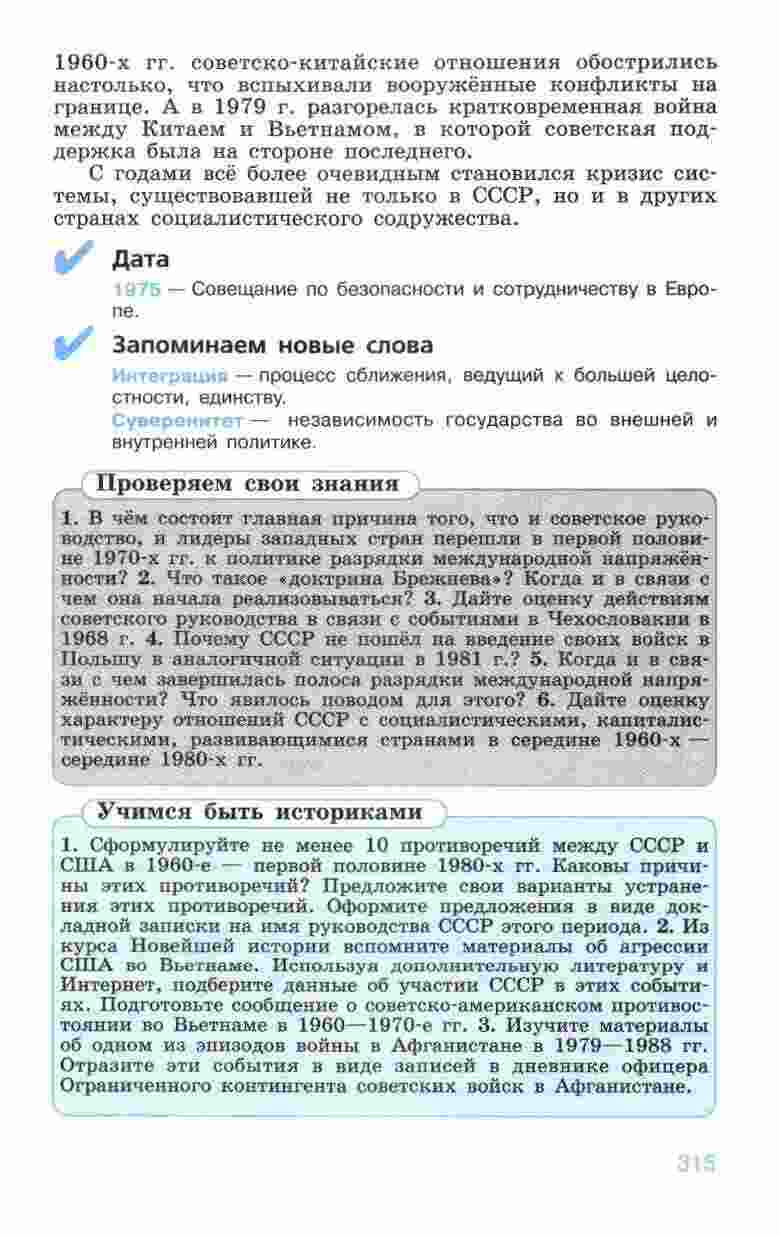 1960-х гг. советско-китайские отношения обострились настолько, что вспыхивали вооружённые конфликты на границе. А в 1979 г. разгорелась кратковременная война между Китаем и Вьетнамом, в которой советская поддержка была на стороне последнего.

С годами всё более очевидным становился кризис системы, существовавшей не только в СССР, но и в других странах социалистического содружества.

Дата

1975 — Совещание по безопасности и сотрудничеству в Европе.

Запоминаем новые слова

Интеграция — процесс сближения, ведущий к большей целостности, единству.

Суверенитет — независимость государства во внешней и внутренней политике.

Проверяем свои знания

1. В чём состоит главная причина того, что и советское руководство, и лидеры западных стран перешли в первой половине 1970-х гг. к политике разрядки международной напряжённости? 2. Что такое «доктрина Брежнева»? Когда и в связи с чем она начала реализовываться? 3. Дайте оценку действиям советского руководства в связи с событиями в Чехословакии в 1968 г. 4. Почему СССР не пошёл на введение своих войск в Польшу в аналогичной ситуации в 1981 г.? 5. Когда и в связи с чем завершилась полоса разрядки международной напряжённости? Что явилось поводом для этого? 6. Дайте оценку характеру отношений СССР с социалистическими, капиталистическими, развивающимися странами в середине 1960-х — середине 1980-х гг.

Учимся быть историками

1. Сформулируйте не менее 10 противоречий между СССР и США в 1960-е — первой половине 1980-х гг. Каковы причины этих противоречий? Предложите свои варианты устранения этих противоречий. Оформите предложения в виде докладной записки на имя руководства СССР этого периода. 2. Из курса Новейшей истории вспомните материалы об агрессии США во Вьетнаме. Используя дополнительную литературу и Интернет, подберите данные об участии СССР в этих событиях. Подготовьте сообщение о советско-американском противостоянии во Вьетнаме в 1960—1970-е гг. 3. Изучите материалы об одном из эпизодов войны в Афганистане в 1979—1988 гг. Отразите эти события в виде записей в дневнике офицера Ограниченного контингента советских войск в Афганистане.

315